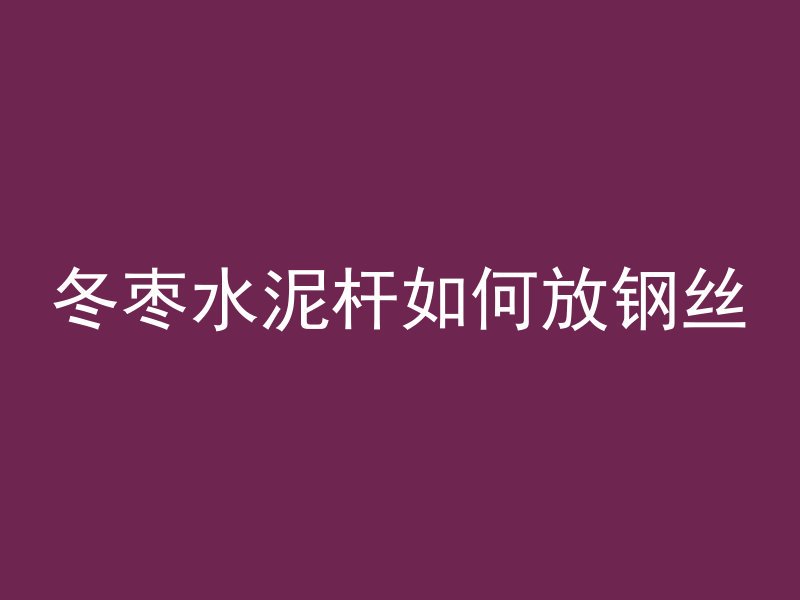 冬枣水泥杆如何放钢丝